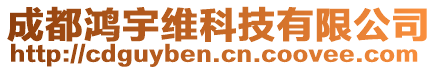 成都鸿宇维科技有限公司
http://cdguyben.cn.coovee.com